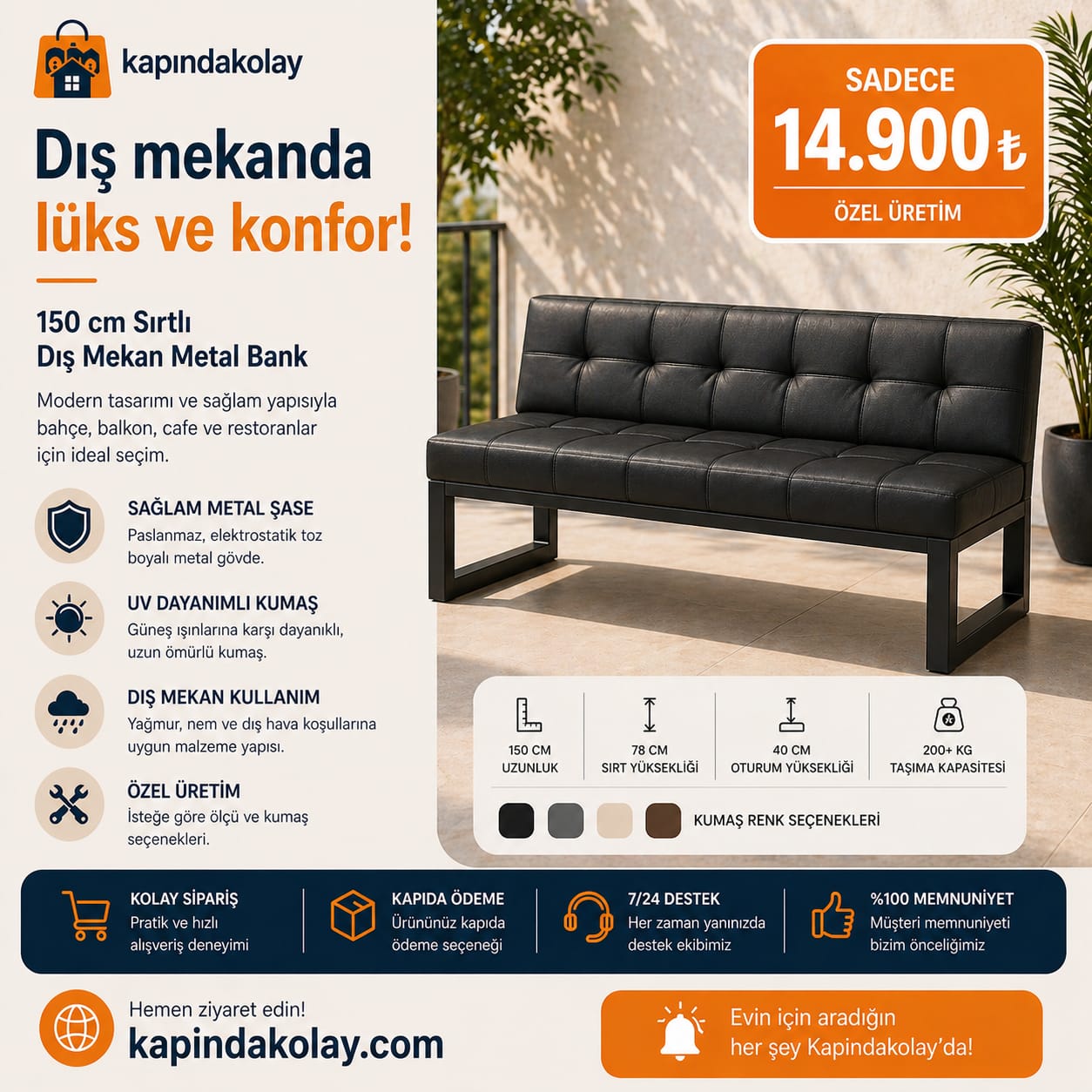 kapındakolay

Dış mekanda
lüks ve konfor!

150 cm Sırtlı
Dış Mekan Metal Bank

Modern tasarımı ve sağlam yapısıyla bahçe, balkon, cafe ve restoranlar için ideal seçim.

SAĞLAM METAL ŞASE
Paslanmaz, elektrostatik toz boyalı metal gövde.

UV DAYANIMLI KUMAŞ
Güneş ışınlarına karşı dayanıklı, uzun ömürlü kumaş.

DIŞ MEKAN KULLANIM
Yağmur, nem ve dış hava koşullarına uygun malzeme yapısı.

ÖZEL ÜRETİM
İsteğe göre ölçü ve kumaş seçenekleri.

SADECE
14.900 ₺
ÖZEL ÜRETİM

150 CM
UZUNLUK

78 CM
SIRT YÜKSEKLİĞİ

40 CM
OTURUM YÜKSEKLİĞİ

200+ KG
TAŞIMA KAPASİTESİ

KUMAŞ RENK SEÇENEKLERİ

KOLAY SİPARİŞ
Pratik ve hızlı alışveriş deneyimi

KAPIDA ÖDEME
Ürününüz kapıda ödeme seçeneği

7/24 DESTEK
Her zaman yanınızda destek ekibimiz

%100 MEMNUNİYET
Müşteri memnuniyeti bizim önceliğimiz

Hemen ziyaret edin!
kapindakolay.com

Evin için aradığın
her şey Kapindakolay'da!